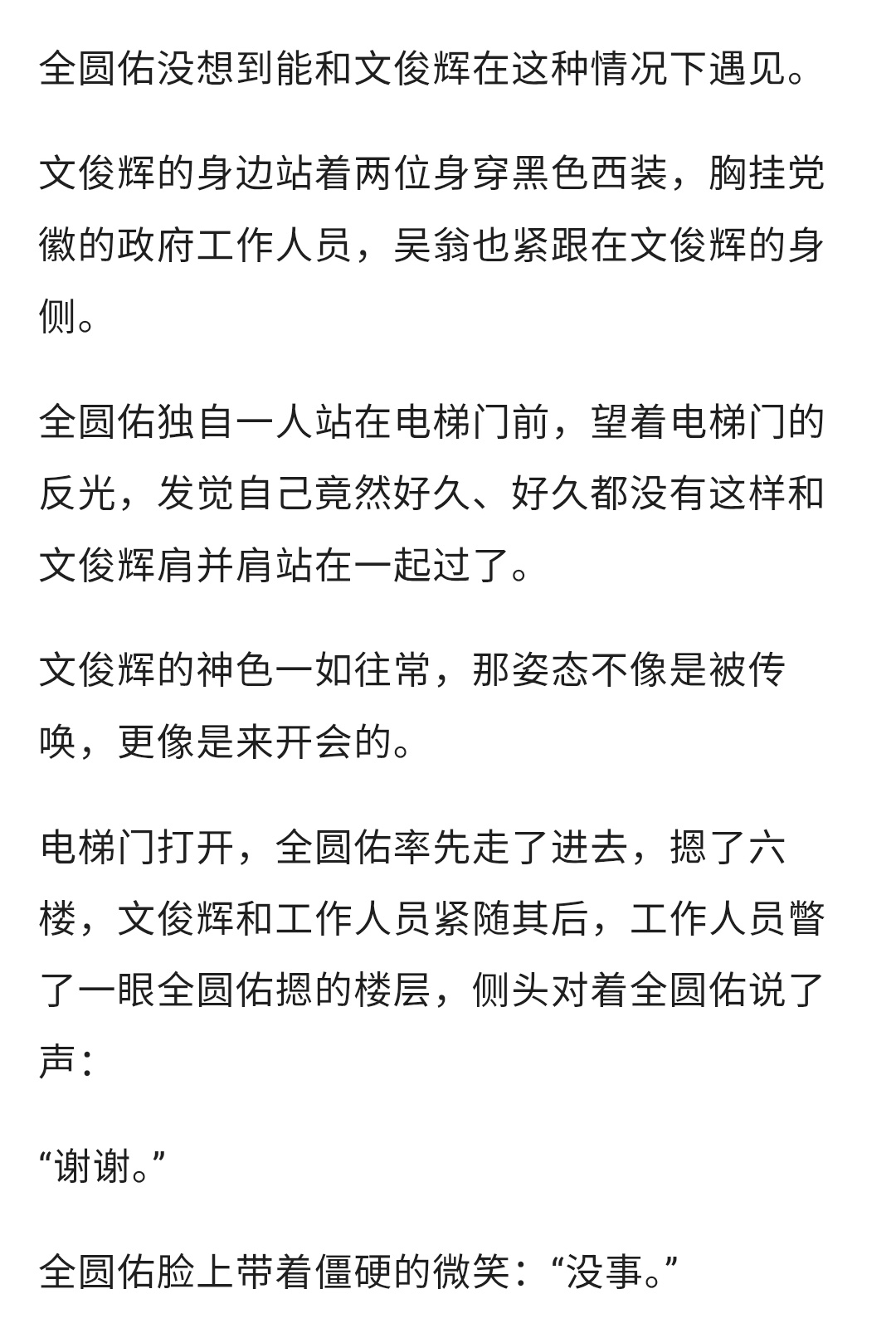 全圆佑没想到能和文俊辉在这种情况下遇见。

文俊辉的身边站着两位身穿黑色西装，胸挂党徽的政府工作人员，吴翁也紧跟在文俊辉的身侧。

全圆佑独自一人站在电梯门前，望着电梯门的反光，发觉自己竟然好久、好久都没有这样和文俊辉肩并肩站在一起过了。

文俊辉的神色一如往常，那姿态不像是被传唤，更像是来开会的。

电梯门打开，全圆佑率先走了进去，摁了六楼，文俊辉和工作人员紧随其后，工作人员瞥了一眼全圆佑摁的楼层，侧头对着全圆佑说了声：

“谢谢。”

全圆佑脸上带着僵硬的微笑：“没事。”